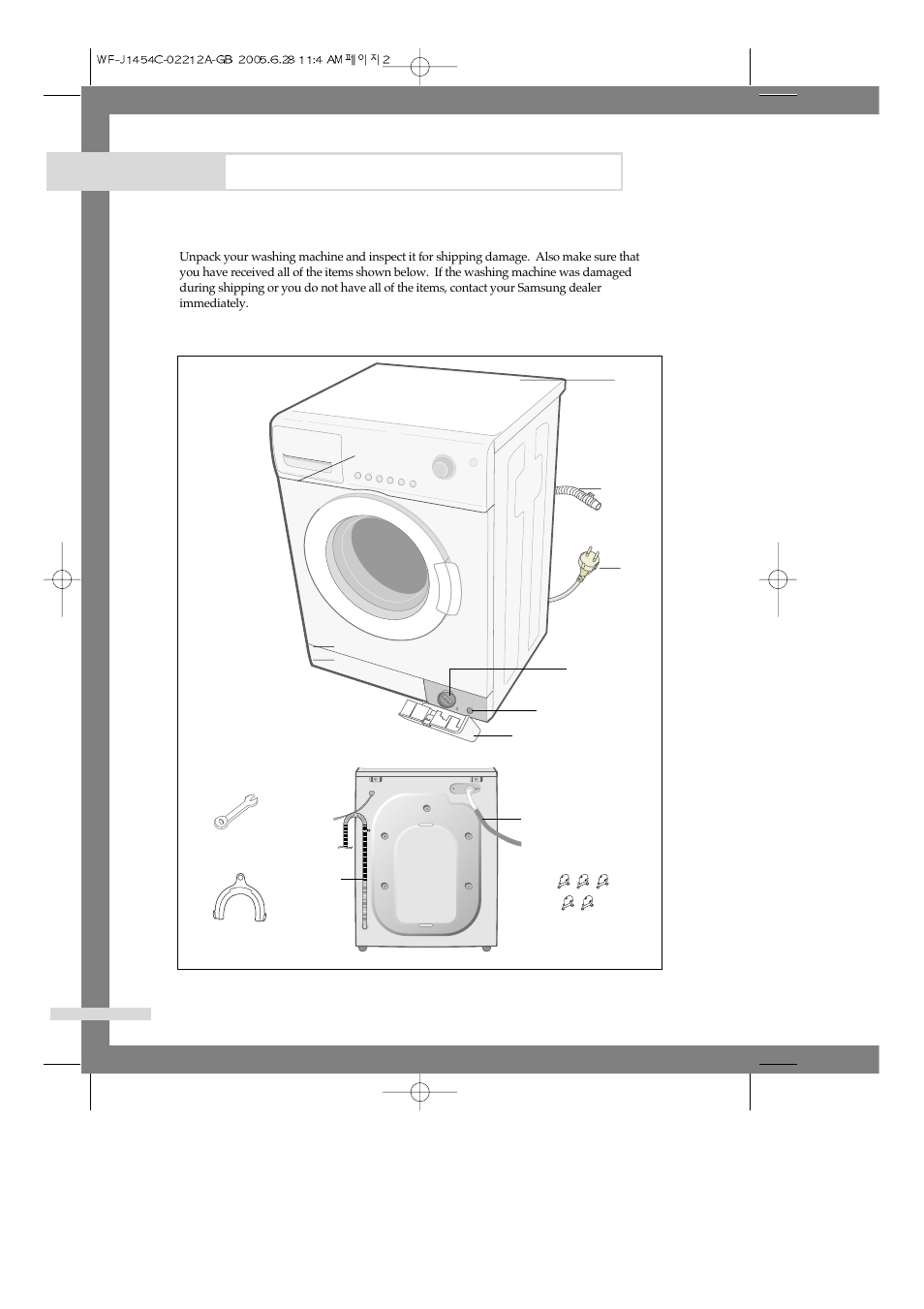 WF-J1454C-02212A-GB 2005.6.28 11:4 AM 페이지 2

Unpack your washing machine and inspect it for shipping damage. Also make sure that you have received all of the items shown below. If the washing machine was damaged during shipping or you do not have all of the items, contact your Samsung dealer immediately.